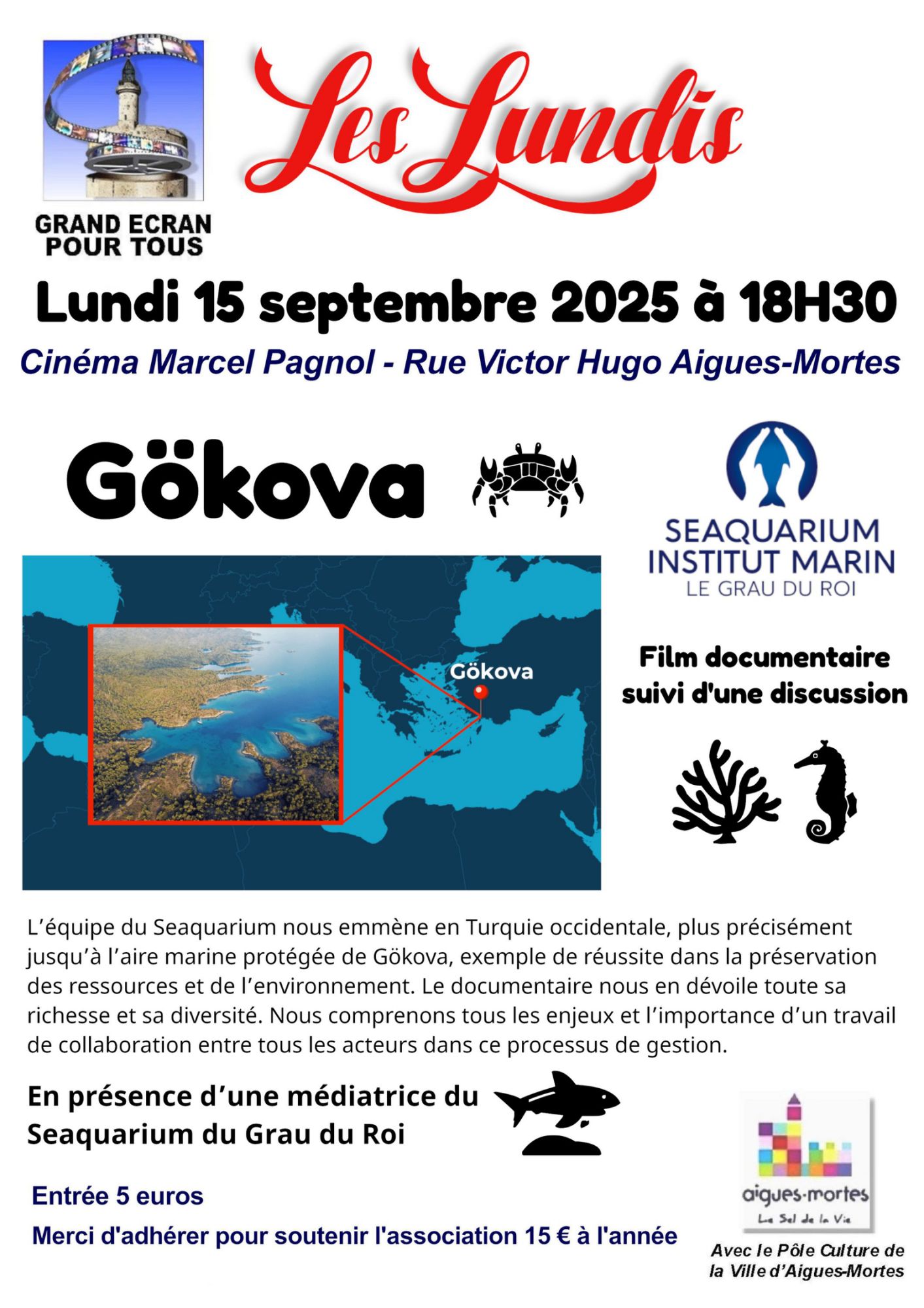 GRAND ECRAN POUR TOUS

Les Lundis

Lundi 15 septembre 2025 à 18H30

Cinéma Marcel Pagnol - Rue Victor Hugo Aigues-Mortes

Gökova

SEAQUARIUM INSTITUT MARIN LE GRAU DU ROI

Gökova

Film documentaire suivi d'une discussion

L'équipe du Seaquarium nous emmène en Turquie occidentale, plus précisément jusqu'à l'aire marine protégée de Gökova, exemple de réussite dans la préservation des ressources et de l'environnement. Le documentaire nous en dévoile toute sa richesse et sa diversité. Nous comprenons tous les enjeux et l'importance d'un travail de collaboration entre tous les acteurs dans ce processus de gestion.

En présence d'une médiatrice du Seaquarium du Grau du Roi

Entrée 5 euros

Merci d'adhérer pour soutenir l'association 15 € à l'année

aigues-mortes
Le Sel de la Vie

Avec le Pôle Culture de la Ville d'Aigues-Mortes